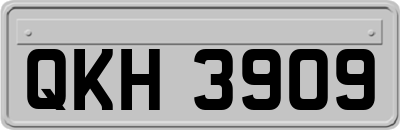 QKH 3909